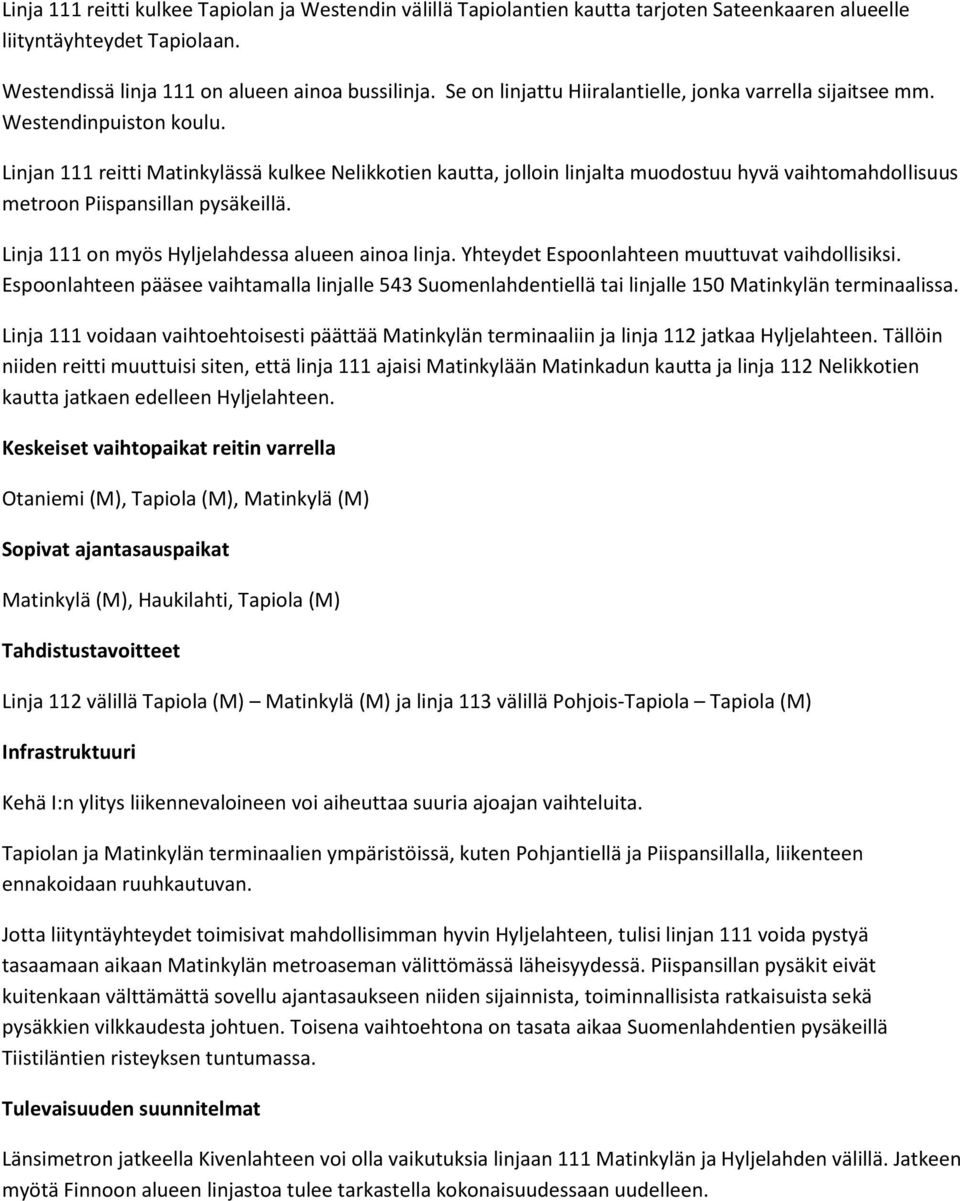 Linja 111 reitti kulkee Tapiolan ja Westendin välillä Tapiolantien kautta tarjoten Sateenkaaren alueelle liityntäyhteydet Tapiolaan.

Westendissä linja 111 on alueen ainoa bussilinja. Se on linjattu Hiiralantielle, jonka varrella sijaitsee mm. Westendinpuiston koulu.

Linjan 111 reitti Matinkylässä kulkee Nelikkotien kautta, jolloin linjalta muodostuu hyvä vaihtomahdollisuus metroon Piispansillan pysäkeillä.

Linja 111 on myös Hyljelahdessa alueen ainoa linja. Yhteydet Espoonlahteen muuttuvat vaihdollisiksi. Espoonlahteen pääsee vaihtamalla linjalle 543 Suomenlahdentiellä tai linjalle 150 Matinkylän terminaalissa.

Linja 111 voidaan vaihtoehtoisesti päättää Matinkylän terminaaliin ja linja 112 jatkaa Hyljelahteen. Tällöin niiden reitti muuttuisi siten, että linja 111 ajaisi Matinkylään Matinkadun kautta ja linja 112 Nelikkotien kautta jatkaen edelleen Hyljelahteen.

Keskeiset vaihtopaikat reitin varrella

Otaniemi (M), Tapiola (M), Matinkylä (M)

Sopivat ajantasauspaikat

Matinkylä (M), Haukilahti, Tapiola (M)

Tahdistustavoitteet

Linja 112 välillä Tapiola (M) – Matinkylä (M) ja linja 113 välillä Pohjois-Tapiola – Tapiola (M)

Infrastruktuuri

Kehä I:n ylitys liikennevaloineen voi aiheuttaa suuria ajoajan vaihteluita.

Tapiolan ja Matinkylän terminaalien ympäristöissä, kuten Pohjantiellä ja Piispansillalla, liikenteen ennakoidaan ruuhkautuvan.

Jotta liityntäyhteydet toimisivat mahdollisimman hyvin Hyljelahteen, tulisi linjan 111 voida pystyä tasaamaan aikaan Matinkylän metroaseman välittömässä läheisyydessä. Piispansillan pysäkit eivät kuitenkaan välttämättä sovellu ajantasaukseen niiden sijainnista, toiminnallisista ratkaisuista sekä pysäkkien vilkkaudesta johtuen. Toisena vaihtoehtona on tasata aikaa Suomenlahdentien pysäkeillä Tiistiläntien risteyksen tuntumassa.

Tulevaisuuden suunnitelmat

Länsimetron jatkeella Kivenlahteen voi olla vaikutuksia linjaan 111 Matinkylän ja Hyljelahden välillä. Jatkeen myötä Finnoon alueen linjastoa tulee tarkastella kokonaisuudessaan uudelleen.